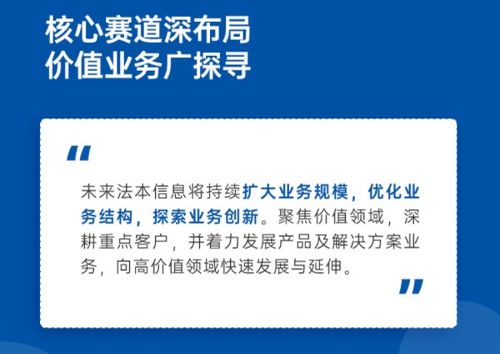 核心赛道深布局
价值业务广探寻

“

未来法本信息将持续扩大业务规模，优化业务结构，探索业务创新。聚焦价值领域，深耕重点客户，并着力发展产品及解决方案业务，向高价值领域快速发展与延伸。

”